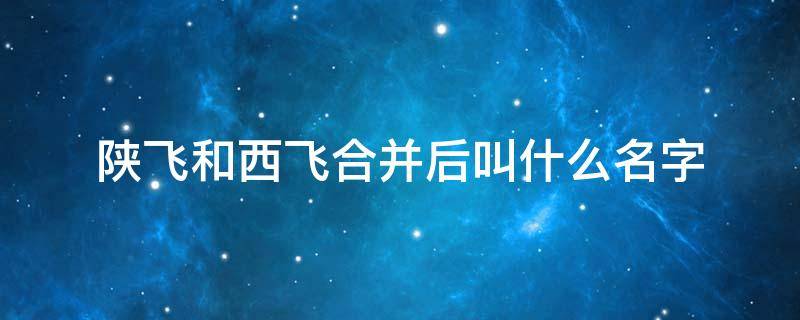 陕飞和西飞合并后叫什么名字